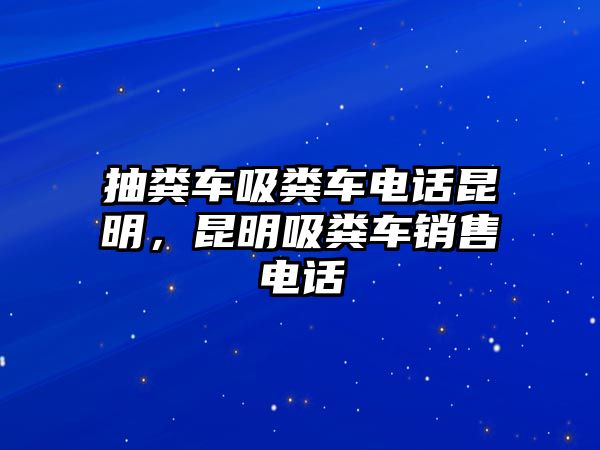 抽粪车吸粪车电话昆明，昆明吸粪车销售电话